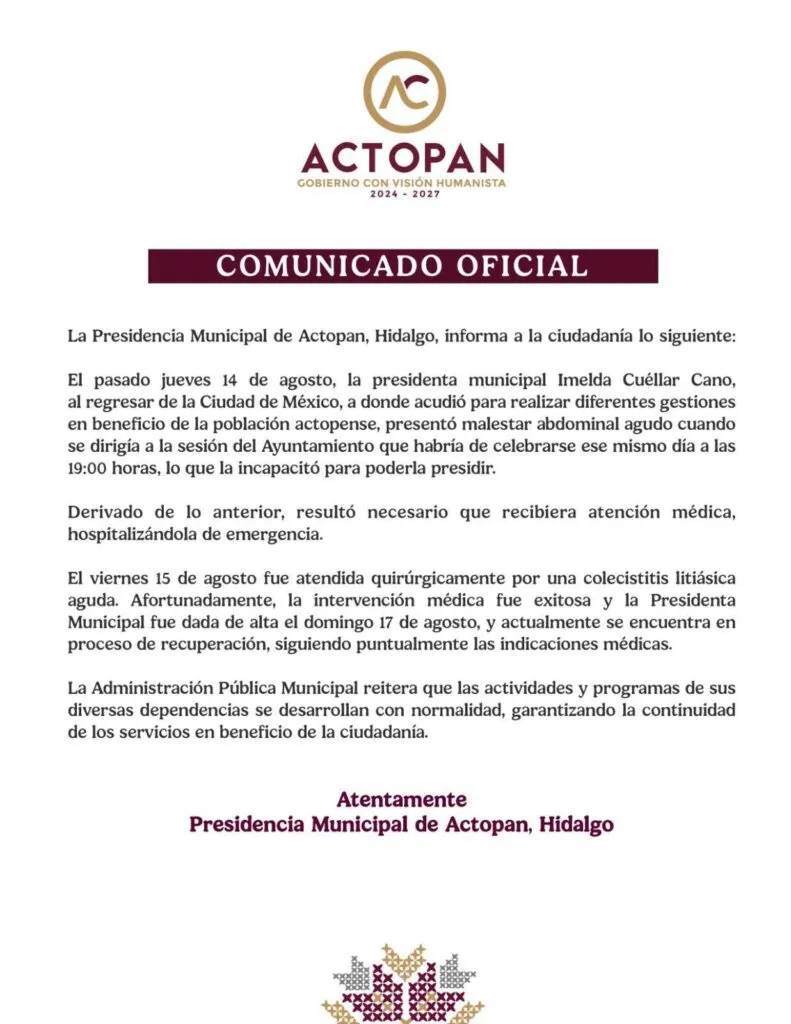 AC

ACTOPAN
GOBIERNO CON VISIÓN HUMANISTA
2024 - 2027

COMUNICADO OFICIAL

La Presidencia Municipal de Actopan, Hidalgo, informa a la ciudadanía lo siguiente:

El pasado jueves 14 de agosto, la presidenta municipal Imelda Cuéllar Cano, al regresar de la Ciudad de México, a donde acudió para realizar diferentes gestiones en beneficio de la población actopense, presentó malestar abdominal agudo cuando se dirigía a la sesión del Ayuntamiento que habría de celebrarse ese mismo día a las 19:00 horas, lo que la incapacitó para poderla presidir.

Derivado de lo anterior, resultó necesario que recibiera atención médica, hospitalizándola de emergencia.

El viernes 15 de agosto fue atendida quirúrgicamente por una colecistitis litiásica aguda. Afortunadamente, la intervención médica fue exitosa y la Presidenta Municipal fue dada de alta el domingo 17 de agosto, y actualmente se encuentra en proceso de recuperación, siguiendo puntualmente las indicaciones médicas.

La Administración Pública Municipal reitera que las actividades y programas de sus diversas dependencias se desarrollan con normalidad, garantizando la continuidad de los servicios en beneficio de la ciudadanía.

Atentamente
Presidencia Municipal de Actopan, Hidalgo